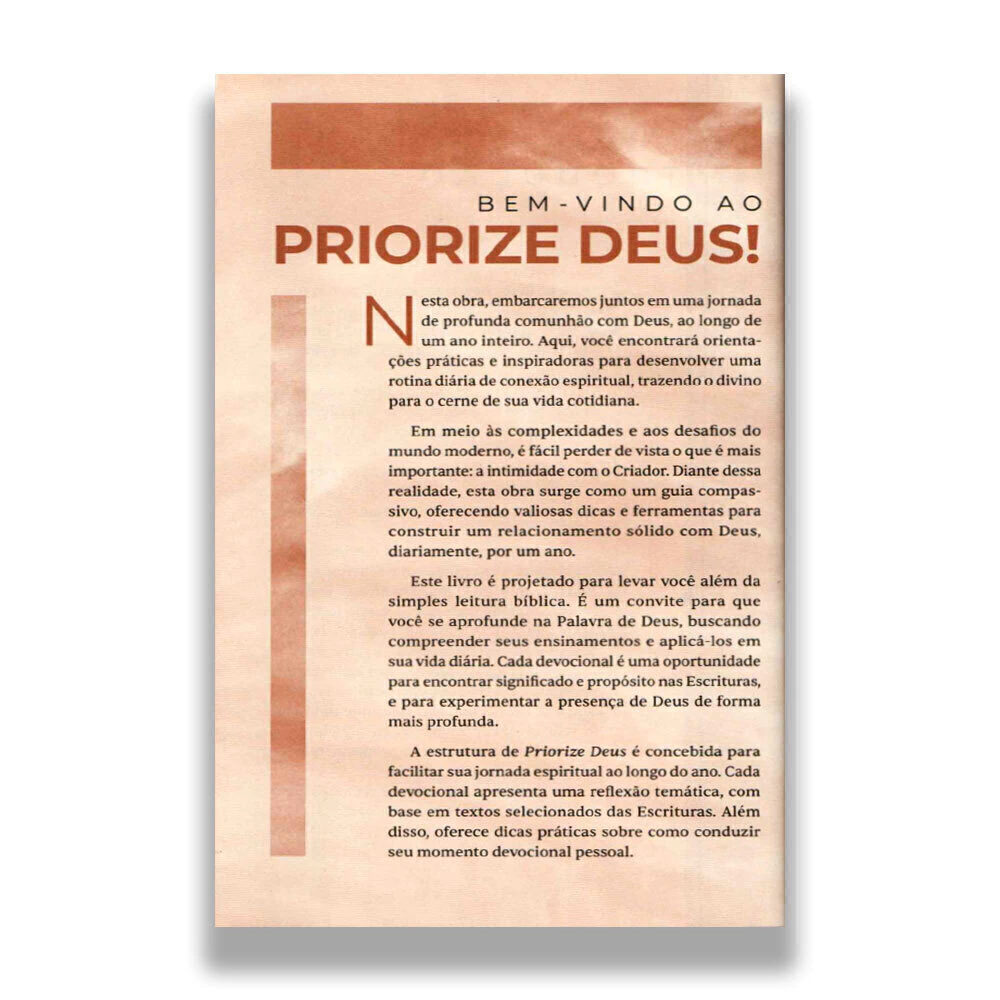 BEM-VINDO AO
PRIORIZE DEUS!

Nesta obra, embarcaremos juntos em uma jornada de profunda comunhão com Deus, ao longo de um ano inteiro. Aqui, você encontrará orientações práticas e inspiradoras para desenvolver uma rotina diária de conexão espiritual, trazendo o divino para o cerne de sua vida cotidiana.

Em meio às complexidades e aos desafios do mundo moderno, é fácil perder de vista o que é mais importante: a intimidade com o Criador. Diante dessa realidade, esta obra surge como um guia compassivo, oferecendo valiosas dicas e ferramentas para construir um relacionamento sólido com Deus, diariamente, por um ano.

Este livro é projetado para levar você além da simples leitura bíblica. É um convite para que você se aprofunde na Palavra de Deus, buscando compreender seus ensinamentos e aplicá-los em sua vida diária. Cada devocional é uma oportunidade para encontrar significado e propósito nas Escrituras, e para experimentar a presença de Deus de forma mais profunda.

A estrutura de Priorize Deus é concebida para facilitar sua jornada espiritual ao longo do ano. Cada devocional apresenta uma reflexão temática, com base em textos selecionados das Escrituras. Além disso, oferece dicas práticas sobre como conduzir seu momento devocional pessoal.